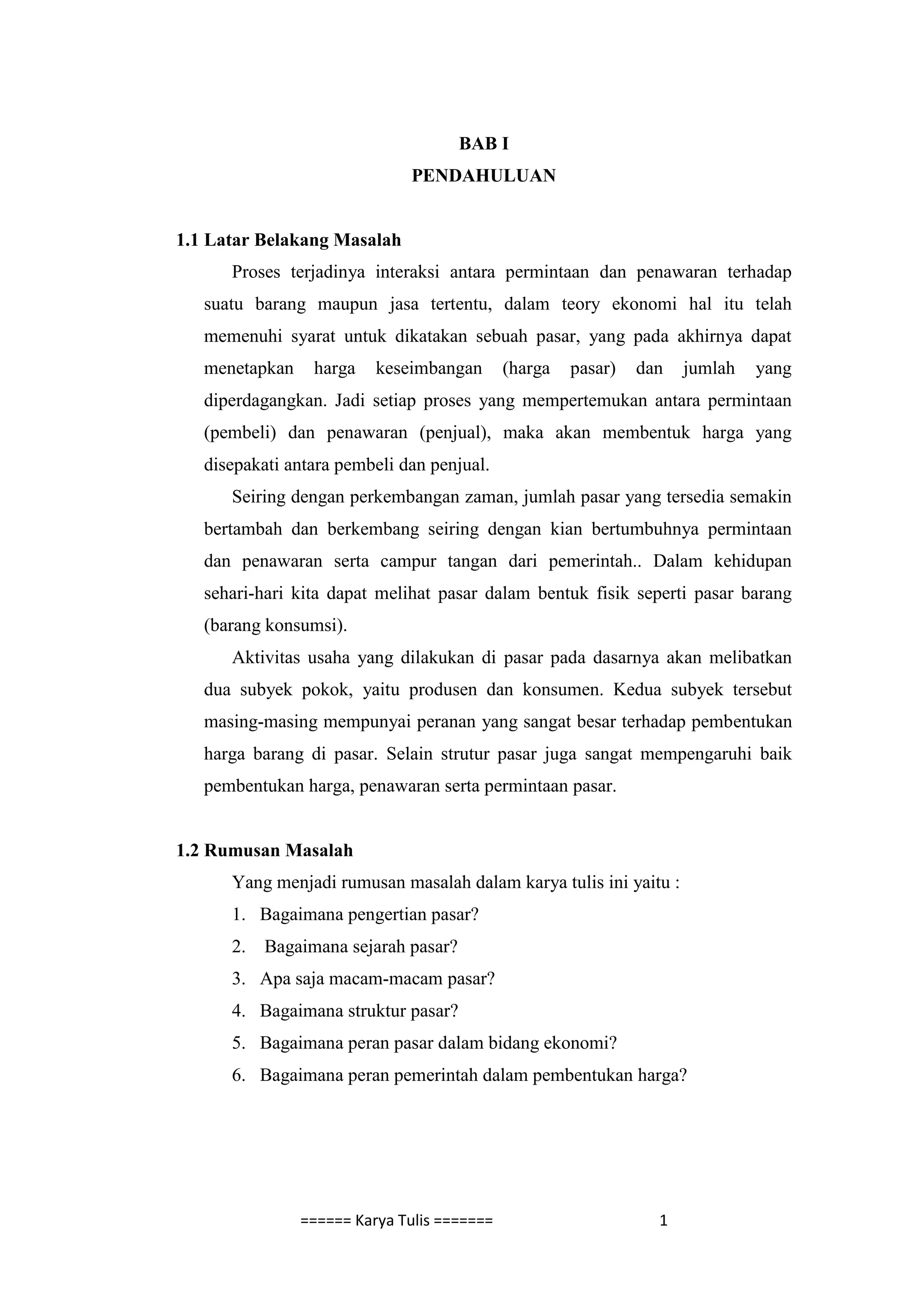 BAB I
PENDAHULUAN

1.1 Latar Belakang Masalah

Proses terjadinya interaksi antara permintaan dan penawaran terhadap suatu barang maupun jasa tertentu, dalam teory ekonomi hal itu telah memenuhi syarat untuk dikatakan sebuah pasar, yang pada akhirnya dapat menetapkan harga keseimbangan (harga pasar) dan jumlah yang diperdagangkan. Jadi setiap proses yang mempertemukan antara permintaan (pembeli) dan penawaran (penjual), maka akan membentuk harga yang disepakati antara pembeli dan penjual.

Seiring dengan perkembangan zaman, jumlah pasar yang tersedia semakin bertambah dan berkembang seiring dengan kian bertumbuhnya permintaan dan penawaran serta campur tangan dari pemerintah.. Dalam kehidupan sehari-hari kita dapat melihat pasar dalam bentuk fisik seperti pasar barang (barang konsumsi).

Aktivitas usaha yang dilakukan di pasar pada dasarnya akan melibatkan dua subyek pokok, yaitu produsen dan konsumen. Kedua subyek tersebut masing-masing mempunyai peranan yang sangat besar terhadap pembentukan harga barang di pasar. Selain strutur pasar juga sangat mempengaruhi baik pembentukan harga, penawaran serta permintaan pasar.

1.2 Rumusan Masalah

Yang menjadi rumusan masalah dalam karya tulis ini yaitu :
1. Bagaimana pengertian pasar?
2. Bagaimana sejarah pasar?
3. Apa saja macam-macam pasar?
4. Bagaimana struktur pasar?
5. Bagaimana peran pasar dalam bidang ekonomi?
6. Bagaimana peran pemerintah dalam pembentukan harga?

====== Karya Tulis ======= 1